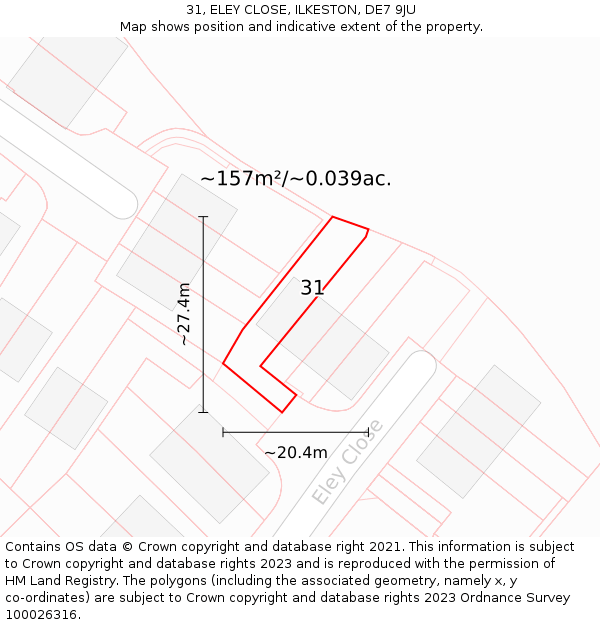 31, ELEY CLOSE, ILKESTON, DE7 9JU
Map shows position and indicative extent of the property.

~157m²/~0.039ac.

~27.4m

31

~20.4m

Eley Close

Contains OS data © Crown copyright and database right 2021. This information is subject to Crown copyright and database rights 2023 and is reproduced with the permission of HM Land Registry. The polygons (including the associated geometry, namely x, y co-ordinates) are subject to Crown copyright and database rights 2023 Ordnance Survey 100026316.